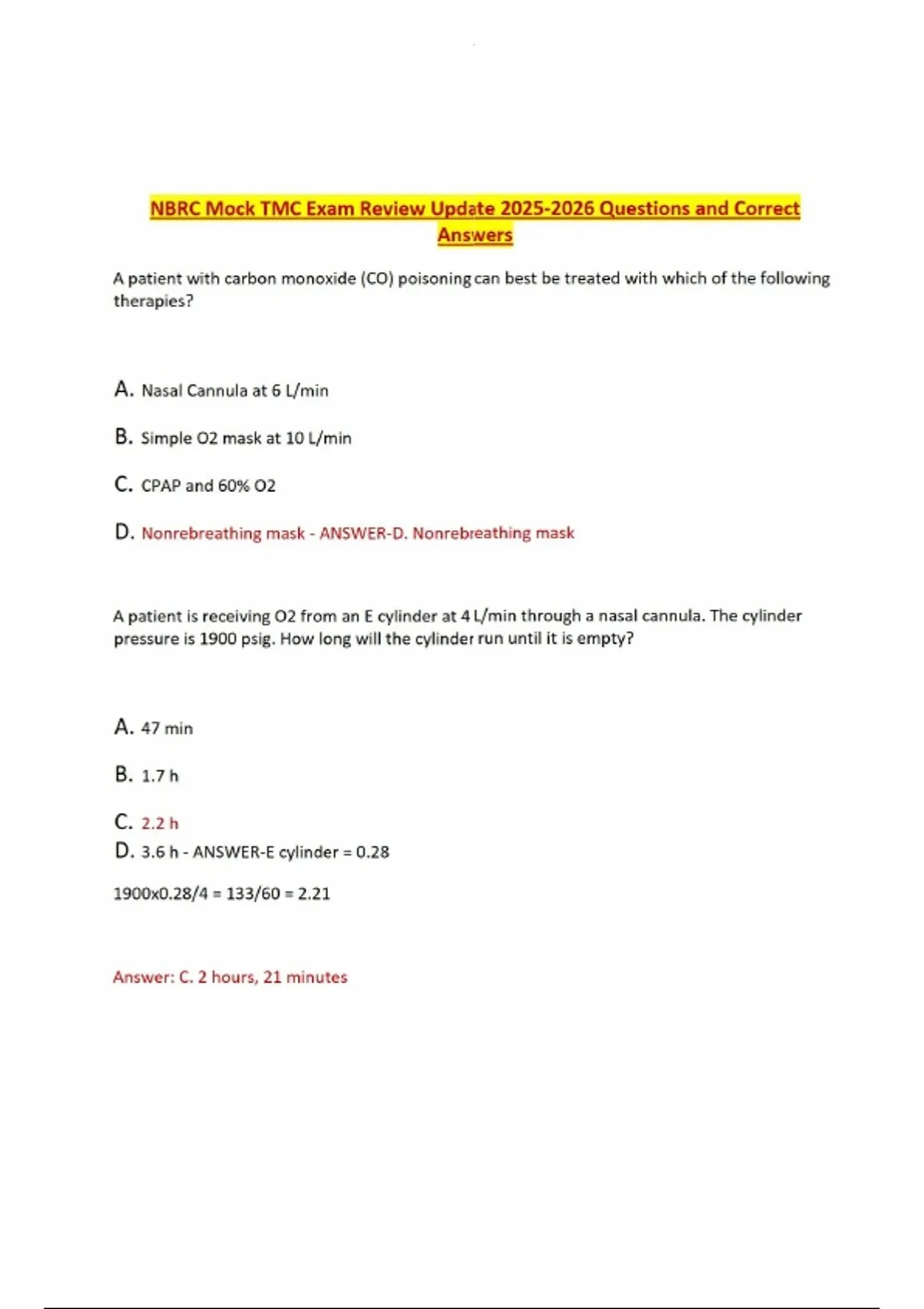 NBRC Mock TMC Exam Review Update 2025-2026 Questions and Correct Answers

A patient with carbon monoxide (CO) poisoning can best be treated with which of the following therapies?

A. Nasal Cannula at 6 L/min

B. Simple O2 mask at 10 L/min

C. CPAP and 60% O2

D. Nonrebreathing mask - ANSWER-D. Nonrebreathing mask

A patient is receiving O2 from an E cylinder at 4 L/min through a nasal cannula. The cylinder pressure is 1900 psig. How long will the cylinder run until it is empty?

A. 47 min

B. 1.7 h

C. 2.2 h

D. 3.6 h - ANSWER-E cylinder = 0.28

1900x0.28/4 = 133/60 = 2.21

Answer: C. 2 hours, 21 minutes